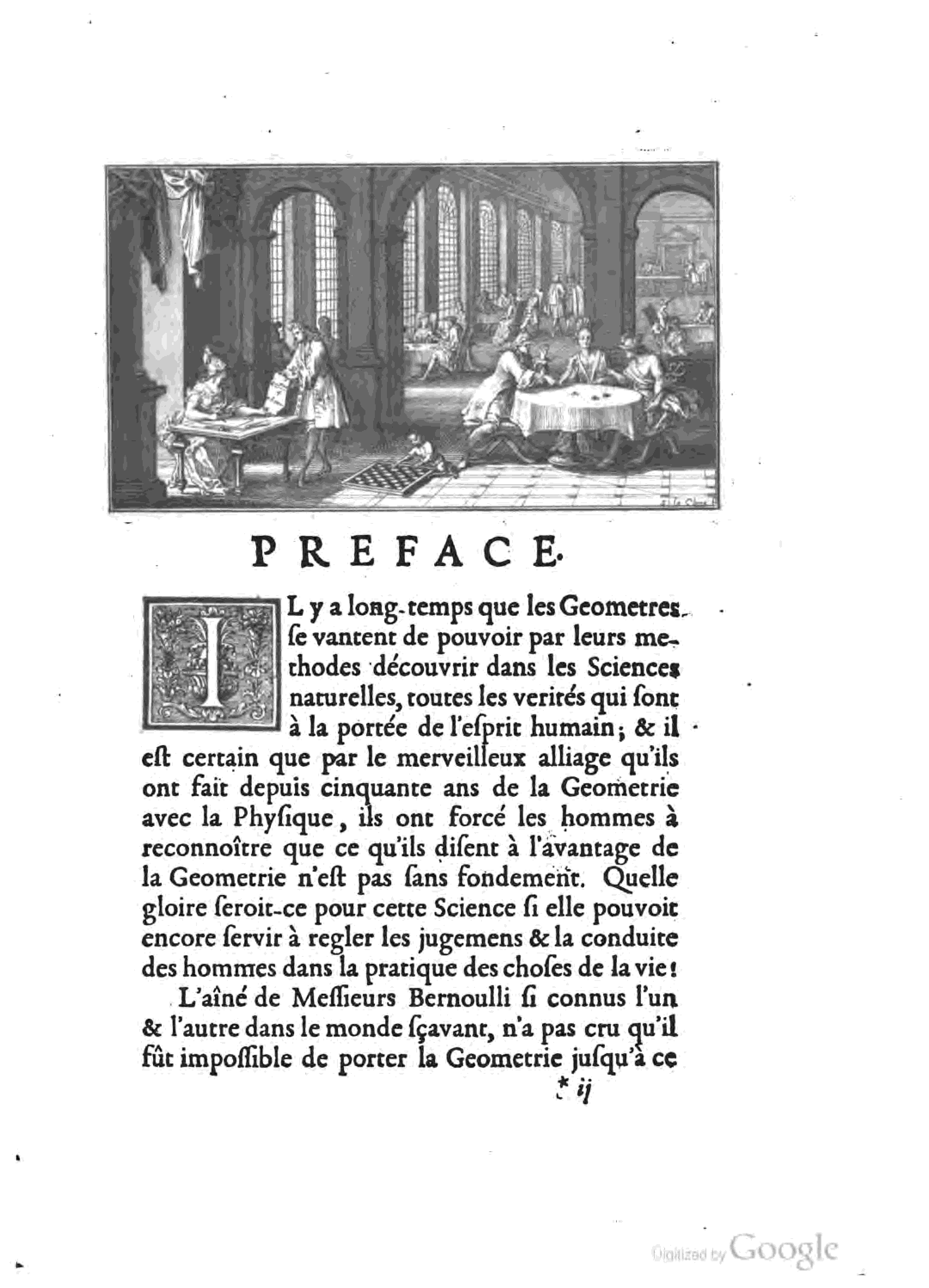 PREFACE.

IL y a long-temps que les Geometres ſe vantent de pouvoir par leurs methodes découvrir dans les Sciences naturelles, toutes les verités qui ſont à la portée de l'eſprit humain; & il eſt certain que par le merveilleux alliage qu'ils ont fait depuis cinquante ans de la Geometrie avec la Phyſique, ils ont forcé les hommes à reconnoître que ce qu'ils diſent à l'avantage de la Geometrie n'eſt pas ſans fondement. Quelle gloire ſeroit-ce pour cette Science ſi elle pouvoit encore ſervir à regler les jugemens & la conduite des hommes dans la pratique des choſes de la vie!

L'aîné de Meſſieurs Bernoulli ſi connus l'un & l'autre dans le monde ſçavant, n'a pas cru qu'il fût impoſſible de porter la Geometrie juſqu'à ce

* ij

Digitized by Google